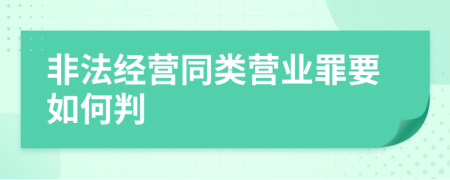 非法经营同类营业罪要如何判